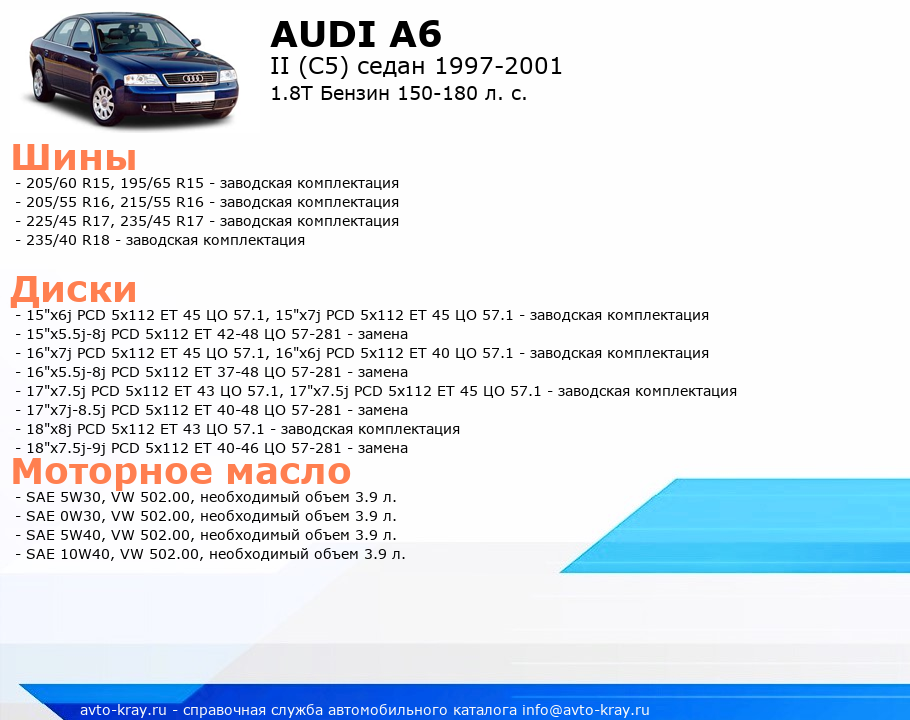 AUDI A6
II (C5) седан 1997-2001
1.8T Бензин 150-180 л. с.

Шины
- 205/60 R15, 195/65 R15 - заводская комплектация
- 205/55 R16, 215/55 R16 - заводская комплектация
- 225/45 R17, 235/45 R17 - заводская комплектация
- 235/40 R18 - заводская комплектация

Диски
- 15"x6j PCD 5x112 ET 45 ЦО 57.1, 15"x7j PCD 5x112 ET 45 ЦО 57.1 - заводская комплектация
- 15"x5.5j-8j PCD 5x112 ET 42-48 ЦО 57-281 - замена
- 16"x7j PCD 5x112 ET 45 ЦО 57.1, 16"x6j PCD 5x112 ET 40 ЦО 57.1 - заводская комплектация
- 16"x5.5j-8j PCD 5x112 ET 37-48 ЦО 57-281 - замена
- 17"x7.5j PCD 5x112 ET 43 ЦО 57.1, 17"x7.5j PCD 5x112 ET 45 ЦО 57.1 - заводская комплектация
- 17"x7j-8.5j PCD 5x112 ET 40-48 ЦО 57-281 - замена
- 18"x8j PCD 5x112 ET 43 ЦО 57.1 - заводская комплектация
- 18"x7.5j-9j PCD 5x112 ET 40-46 ЦО 57-281 - замена

Моторное масло
- SAE 5W30, VW 502.00, необходимый объем 3.9 л.
- SAE 0W30, VW 502.00, необходимый объем 3.9 л.
- SAE 5W40, VW 502.00, необходимый объем 3.9 л.
- SAE 10W40, VW 502.00, необходимый объем 3.9 л.

avto-kray.ru - справочная служба автомобильного каталога info@avto-kray.ru